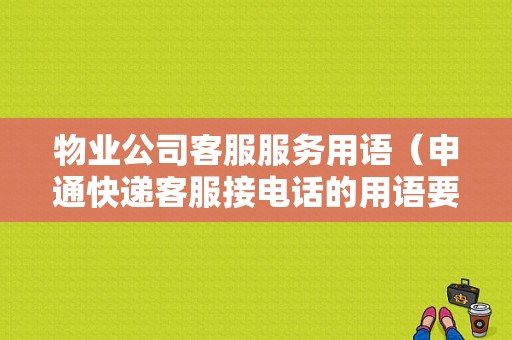 物业公司客服服务用语（申通快递客服接电话的用语要